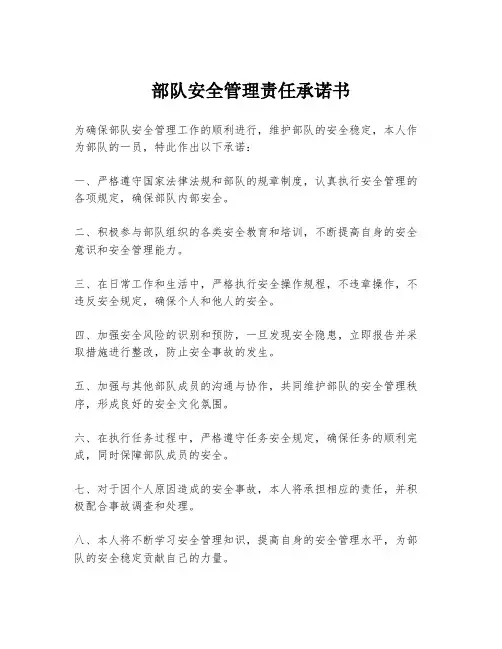 部队安全管理责任承诺书

为确保部队安全管理工作的顺利进行，维护部队的安全稳定，本人作为部队的一员，特此作出以下承诺：

一、严格遵守国家法律法规和部队的规章制度，认真执行安全管理的各项规定，确保部队内部安全。

二、积极参与部队组织的各类安全教育和培训，不断提高自身的安全意识和安全管理能力。

三、在日常工作和生活中，严格执行安全操作规程，不违章操作，不违反安全规定，确保个人和他人的安全。

四、加强安全风险的识别和预防，一旦发现安全隐患，立即报告并采取措施进行整改，防止安全事故的发生。

五、加强与其他部队成员的沟通与协作，共同维护部队的安全管理秩序，形成良好的安全文化氛围。

六、在执行任务过程中，严格遵守任务安全规定，确保任务的顺利完成，同时保障部队成员的安全。

七、对于因个人原因造成的安全事故，本人将承担相应的责任，并积极配合事故调查和处理。

八、本人将不断学习安全管理知识，提高自身的安全管理水平，为部队的安全稳定贡献自己的力量。